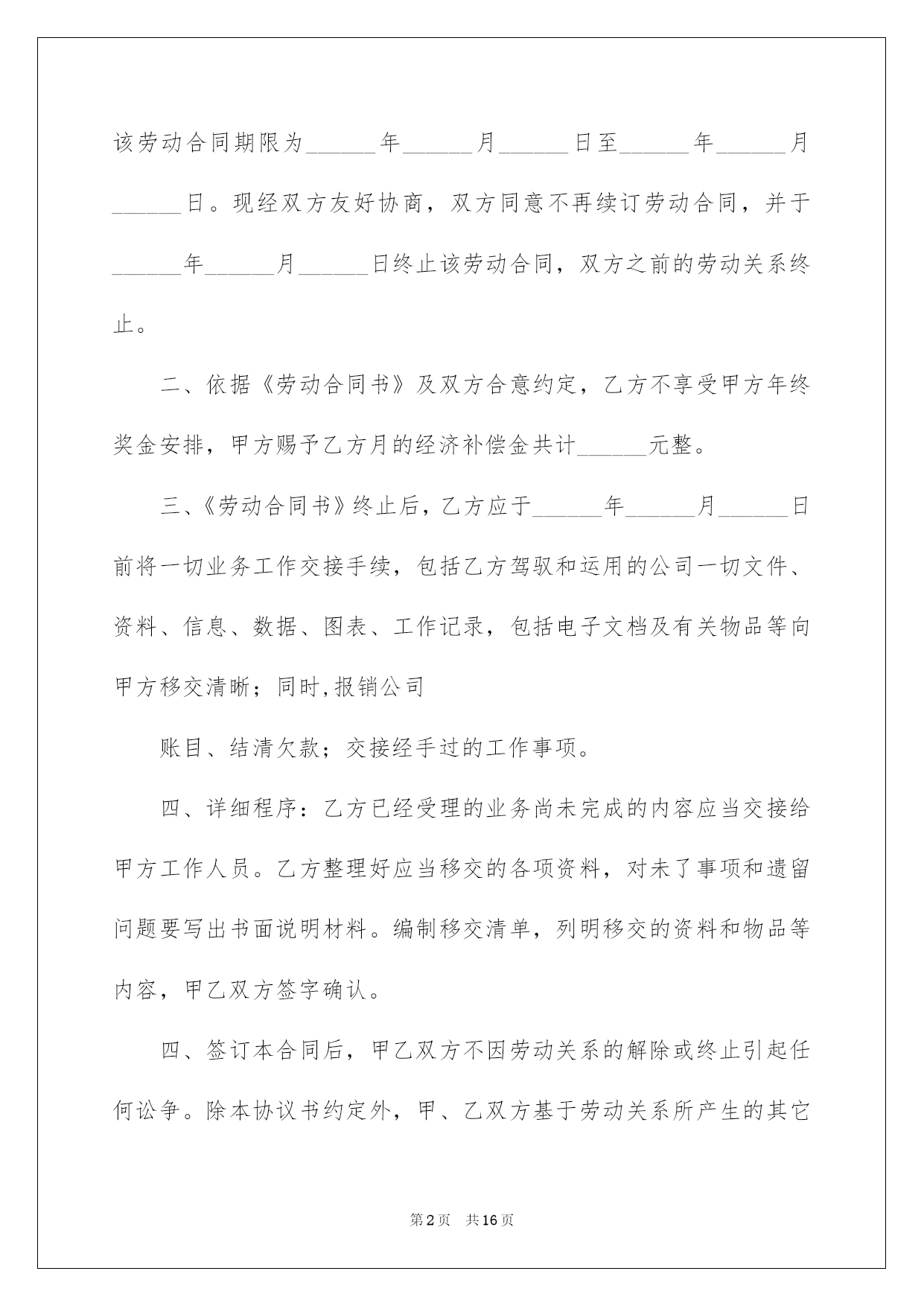 该劳动合同期限为______年______月______日至______年______月______日。现经双方友好协商，双方同意不再续订劳动合同，并于______年______月______日终止该劳动合同，双方之前的劳动关系终止。

二、依据《劳动合同书》及双方合意约定，乙方不享受甲方年终奖金安排，甲方赐予乙方月的经济补偿金共计______元整。

三、《劳动合同书》终止后，乙方应于______年______月______日前将一切业务工作交接手续，包括乙方驾驭和运用的公司一切文件、资料、信息、数据、图表、工作记录，包括电子文档及有关物品等向甲方移交清晰；同时,报销公司

账目、结清欠款；交接经手过的工作事项。

四、详细程序：乙方已经受理的业务尚未完成的内容应当交接给甲方工作人员。乙方整理好应当移交的各项资料，对未了事项和遗留问题要写出书面说明材料。编制移交清单，列明移交的资料和物品等内容，甲乙双方签字确认。

四、签订本合同后，甲乙双方不因劳动关系的解除或终止引起任何讼争。除本协议书约定外，甲、乙双方基于劳动关系所产生的其它

第2页 共16页